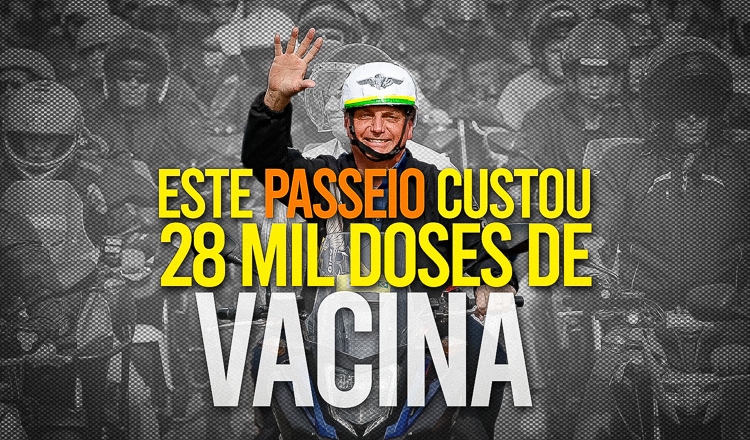 ESTE PASSEIO CUSTOU 28 MIL DOSES DE VACINA